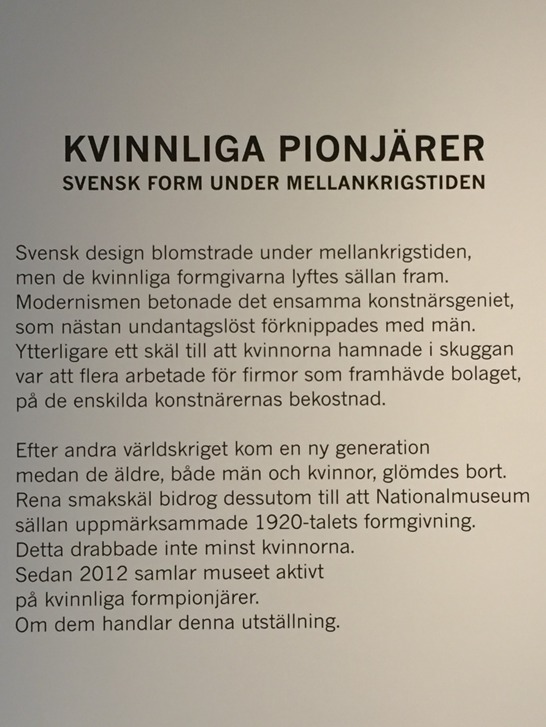 KVINNLIGA PIONJÄRER
SVENSK FORM UNDER MELLANKRIGSTIDEN

Svensk design blomstrade under mellankrigstiden, men de kvinnliga formgivarna lyftes sällan fram. Modernismen betonade det ensamma konstnärsgeniet, som nästan undantagslöst förknippades med män. Ytterligare ett skäl till att kvinnorna hamnade i skuggan var att flera arbetade för firmor som framhävde bolaget, på de enskilda konstnärernas bekostnad.

Efter andra världskriget kom en ny generation medan de äldre, både män och kvinnor, glömdes bort. Rena smakskäl bidrog dessutom till att Nationalmuseum sällan uppmärksammade 1920-talets formgivning. Detta drabbade inte minst kvinnorna. Sedan 2012 samlar museet aktivt på kvinnliga formpionjärer. Om dem handlar denna utställning.